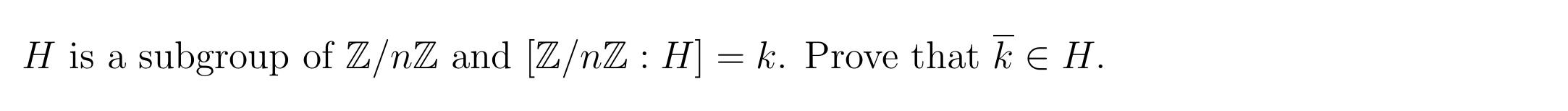 $H$ is a subgroup of $\mathbb{Z}/n\mathbb{Z}$ and $[\mathbb{Z}/n\mathbb{Z} : H] = k$. Prove that $\overline{k} \in H$.